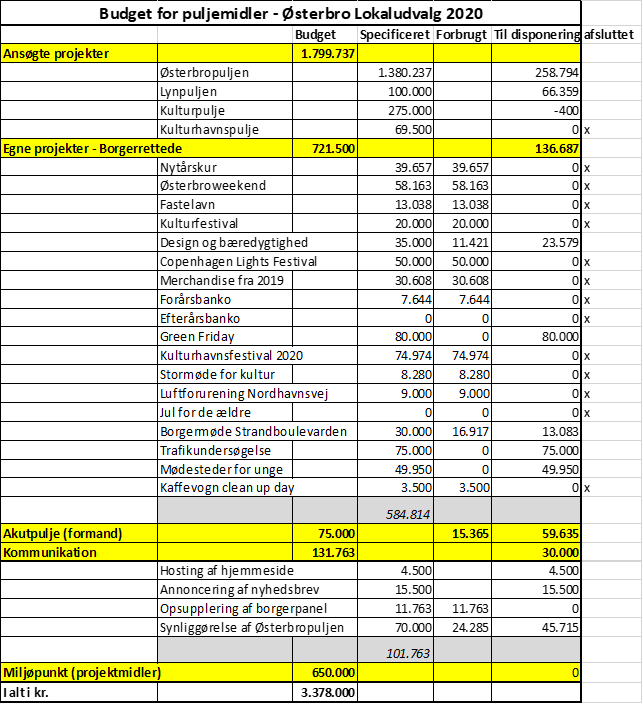 Budget for puljemidler - Østerbro Lokaludvalg 2020

| | | Budget | Specificeret | Forbrugt | Til disponering | afsluttet |
|---|---|---|---|---|---|---|
| Ansøgte projekter | | 1.799.737 | | | | |
| | Østerbropuljen | | 1.380.237 | | 258.794 | |
| | Lynpuljen | | 100.000 | | 66.359 | |
| | Kulturpulje | | 275.000 | | -400 | |
| | Kulturhavnspulje | | 69.500 | | 0 | x |
| Egne projekter - Borgerrettede | | 721.500 | | | 136.687 | |
| | Nytårskur | | 39.657 | 39.657 | 0 | x |
| | Østerbroweekend | | 58.163 | 58.163 | 0 | x |
| | Fastelavn | | 13.038 | 13.038 | 0 | x |
| | Kulturfestival | | 20.000 | 20.000 | 0 | x |
| | Design og bæredygtighed | | 35.000 | 11.421 | 23.579 | |
| | Copenhagen Lights Festival | | 50.000 | 50.000 | 0 | x |
| | Merchandise fra 2019 | | 30.608 | 30.608 | 0 | x |
| | Forårsbanko | | 7.644 | 7.644 | 0 | x |
| | Efterårsbanko | | 0 | 0 | 0 | x |
| | Green Friday | | 80.000 | 0 | 80.000 | |
| | Kulturhavnsfestival 2020 | | 74.974 | 74.974 | 0 | x |
| | Stormøde for kultur | | 8.280 | 8.280 | 0 | x |
| | Luftforurening Nordhavnsvej | | 9.000 | 9.000 | 0 | x |
| | Jul for de ældre | | 0 | 0 | 0 | x |
| | Borgermøde Strandboulevarden | | 30.000 | 16.917 | 13.083 | |
| | Trafikundersøgelse | | 75.000 | 0 | 75.000 | |
| | Mødesteder for unge | | 49.950 | 0 | 49.950 | |
| | Kaffevogn clean up day | | 3.500 | 3.500 | 0 | x |
| | | | 584.814 | | | |
| Akutpulje (formand) | | 75.000 | | 15.365 | 59.635 | |
| Kommunikation | | 131.763 | | | 30.000 | |
| | Hosting af hjemmeside | | 4.500 | | 4.500 | |
| | Annoncering af nyhedsbrev | | 15.500 | | 15.500 | |
| | Opsupplering af borgerpanel | | 11.763 | 11.763 | 0 | |
| | Synliggørelse af Østerbropuljen | | 70.000 | 24.285 | 45.715 | |
| | | | 101.763 | | | |
| Miljøpunkt (projektmidler) | | 650.000 | | | 0 | |
| I alt i kr. | | 3.378.000 | | | | |